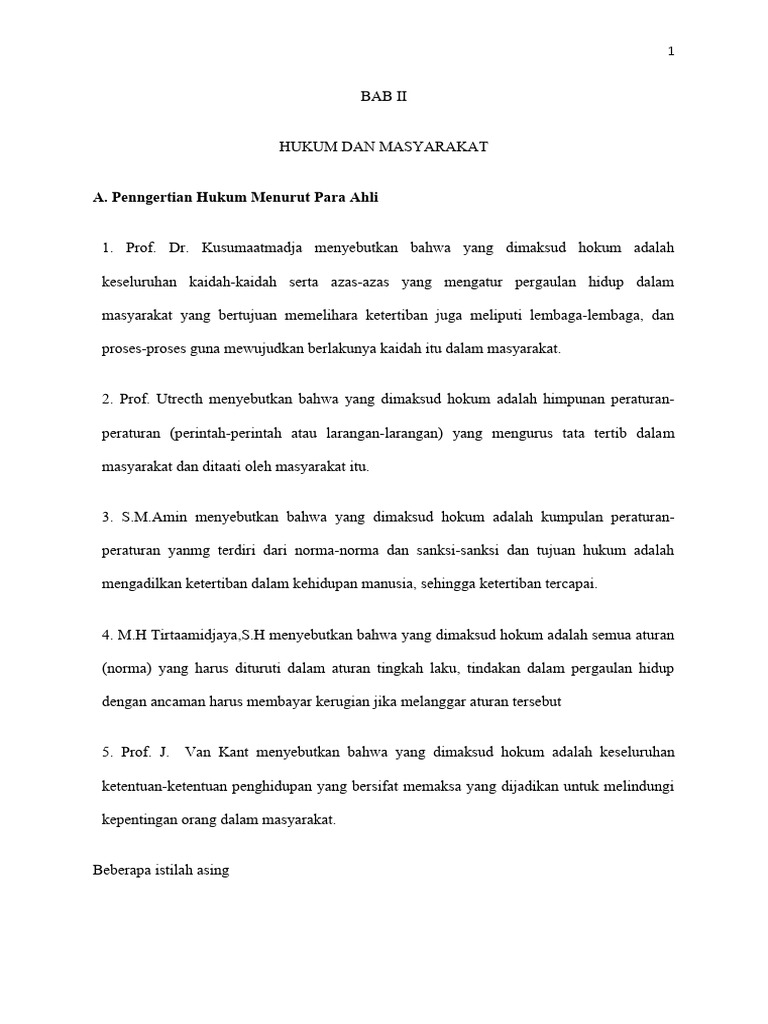 1

BAB II

HUKUM DAN MASYARAKAT

A. Penngertian Hukum Menurut Para Ahli

1. Prof. Dr. Kusumaatmadja menyebutkan bahwa yang dimaksud hokum adalah keseluruhan kaidah-kaidah serta azas-azas yang mengatur pergaulan hidup dalam masyarakat yang bertujuan memelihara ketertiban juga meliputi lembaga-lembaga, dan proses-proses guna mewujudkan berlakunya kaidah itu dalam masyarakat.

2. Prof. Utrecth menyebutkan bahwa yang dimaksud hokum adalah himpunan peraturan-peraturan (perintah-perintah atau larangan-larangan) yang mengurus tata tertib dalam masyarakat dan ditaati oleh masyarakat itu.

3. S.M.Amin menyebutkan bahwa yang dimaksud hokum adalah kumpulan peraturan-peraturan yanmg terdiri dari norma-norma dan sanksi-sanksi dan tujuan hukum adalah mengadilkan ketertiban dalam kehidupan manusia, sehingga ketertiban tercapai.

4. M.H Tirtaamidjaya,S.H menyebutkan bahwa yang dimaksud hokum adalah semua aturan (norma) yang harus dituruti dalam aturan tingkah laku, tindakan dalam pergaulan hidup dengan ancaman harus membayar kerugian jika melanggar aturan tersebut

5. Prof. J. Van Kant menyebutkan bahwa yang dimaksud hokum adalah keseluruhan ketentuan-ketentuan penghidupan yang bersifat memaksa yang dijadikan untuk melindungi kepentingan orang dalam masyarakat.

Beberapa istilah asing